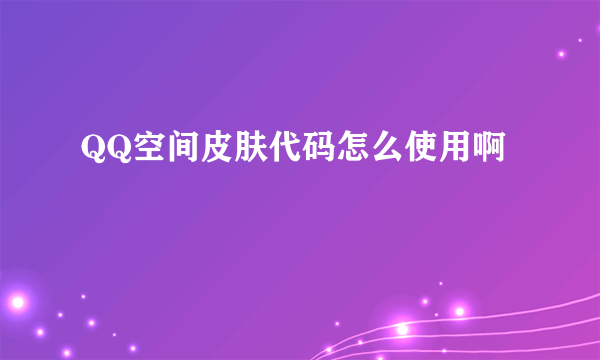 QQ空间皮肤代码怎么使用啊